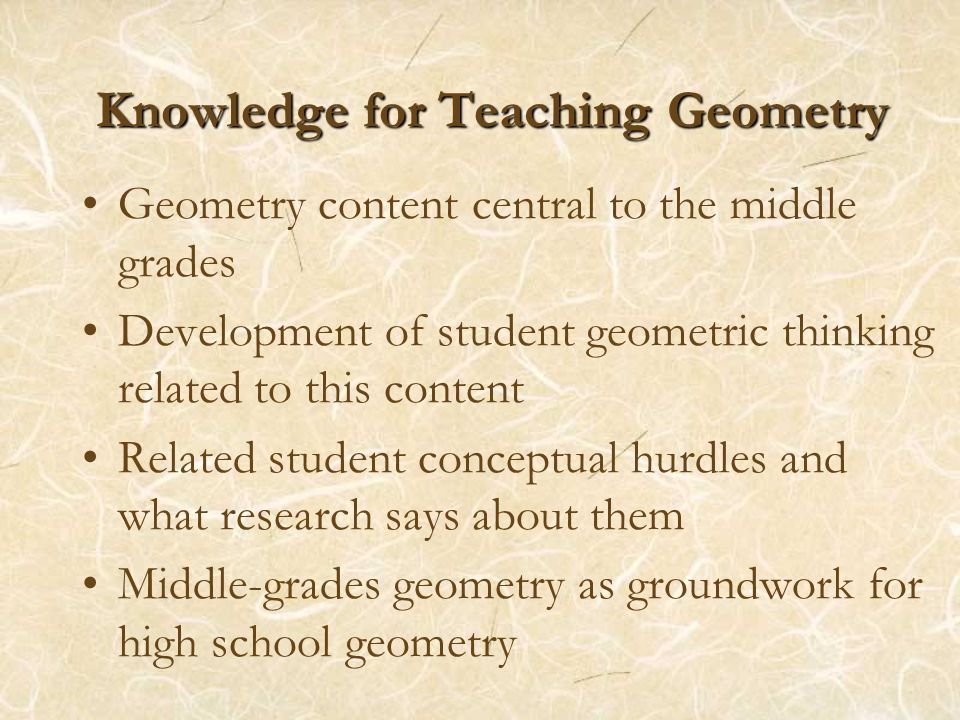 Knowledge for Teaching Geometry

• Geometry content central to the middle grades
• Development of student geometric thinking related to this content
• Related student conceptual hurdles and what research says about them
• Middle-grades geometry as groundwork for high school geometry